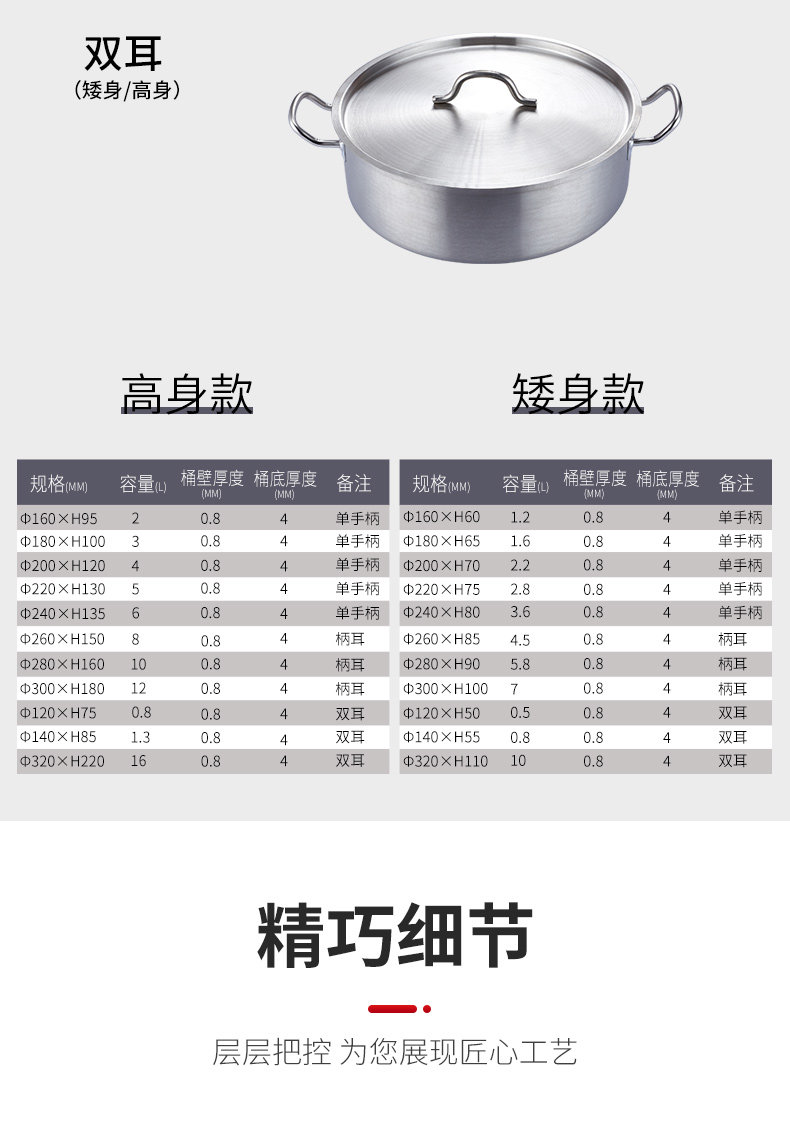 双耳
（矮身/高身）

高身款

| 规格(MM) | 容量(L) | 桶壁厚度(MM) | 桶底厚度(MM) | 备注 |
|---|---|---|---|---|
| Φ160×H95 | 2 | 0.8 | 4 | 单手柄 |
| Φ180×H100 | 3 | 0.8 | 4 | 单手柄 |
| Φ200×H120 | 4 | 0.8 | 4 | 单手柄 |
| Φ220×H130 | 5 | 0.8 | 4 | 单手柄 |
| Φ240×H135 | 6 | 0.8 | 4 | 单手柄 |
| Φ260×H150 | 8 | 0.8 | 4 | 柄耳 |
| Φ280×H160 | 10 | 0.8 | 4 | 柄耳 |
| Φ300×H180 | 12 | 0.8 | 4 | 柄耳 |
| Φ120×H75 | 0.8 | 0.8 | 4 | 双耳 |
| Φ140×H85 | 1.3 | 0.8 | 4 | 双耳 |
| Φ320×H220 | 16 | 0.8 | 4 | 双耳 |

矮身款

| 规格(MM) | 容量(L) | 桶壁厚度(MM) | 桶底厚度(MM) | 备注 |
|---|---|---|---|---|
| Φ160×H60 | 1.2 | 0.8 | 4 | 单手柄 |
| Φ180×H65 | 1.6 | 0.8 | 4 | 单手柄 |
| Φ200×H70 | 2.2 | 0.8 | 4 | 单手柄 |
| Φ220×H75 | 2.8 | 0.8 | 4 | 单手柄 |
| Φ240×H80 | 3.6 | 0.8 | 4 | 单手柄 |
| Φ260×H85 | 4.5 | 0.8 | 4 | 柄耳 |
| Φ280×H90 | 5.8 | 0.8 | 4 | 柄耳 |
| Φ300×H100 | 7 | 0.8 | 4 | 柄耳 |
| Φ120×H50 | 0.5 | 0.8 | 4 | 双耳 |
| Φ140×H55 | 0.8 | 0.8 | 4 | 双耳 |
| Φ320×H110 | 10 | 0.8 | 4 | 双耳 |

精巧细节

层层把控 为您展现匠心工艺